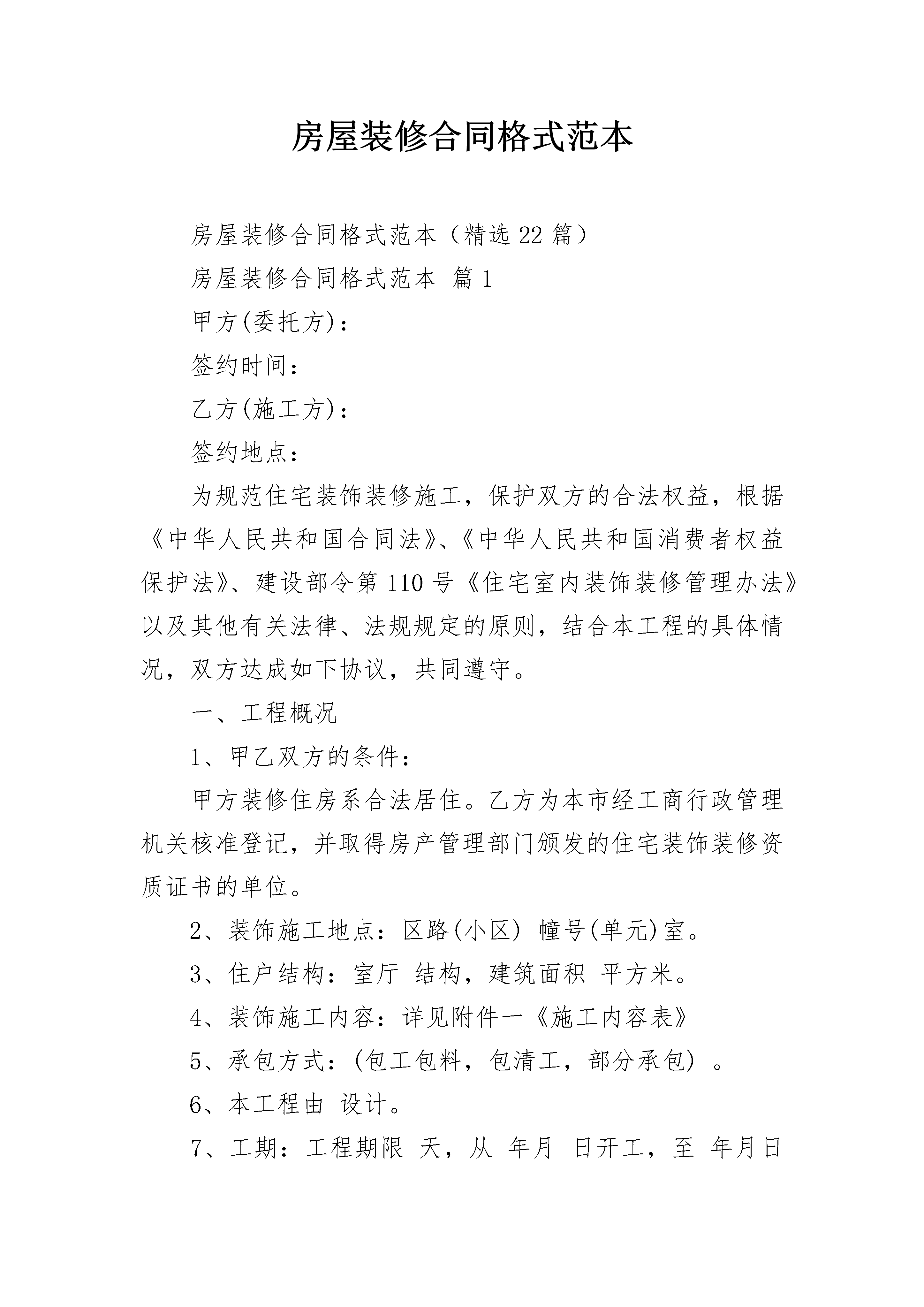 房屋装修合同格式范本

房屋装修合同格式范本（精选22篇）

房屋装修合同格式范本 篇1

甲方(委托方)：

签约时间：

乙方(施工方)：

签约地点：

为规范住宅装饰装修施工，保护双方的合法权益，根据《中华人民共和国合同法》、《中华人民共和国消费者权益保护法》、建设部令第110号《住宅室内装饰装修管理办法》以及其他有关法律、法规规定的原则，结合本工程的具体情况，双方达成如下协议，共同遵守。

一、工程概况

1、甲乙双方的条件：

甲方装修住房系合法居住。乙方为本市经工商行政管理机关核准登记，并取得房产管理部门颁发的住宅装饰装修资质证书的单位。

2、装饰施工地点：区路(小区) 幢号(单元)室。

3、住户结构：室厅 结构，建筑面积 平方米。

4、装饰施工内容：详见附件一《施工内容表》

5、承包方式：(包工包料，包清工，部分承包) 。

6、本工程由 设计。

7、工期：工程期限 天，从 年月 日开工，至 年月日